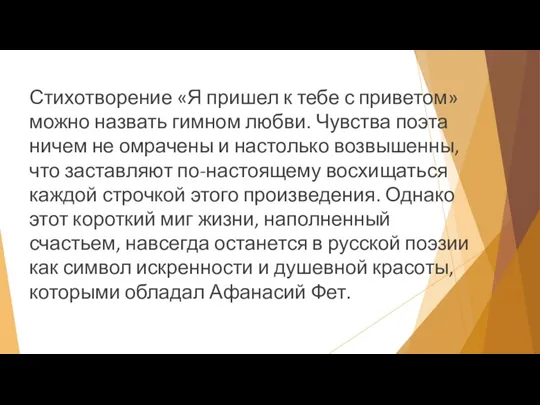 Стихотворение «Я пришел к тебе с приветом» можно назвать гимном любви. Чувства поэта ничем не омрачены и настолько возвышенны, что заставляют по-настоящему восхищаться каждой строчкой этого произведения. Однако этот короткий миг жизни, наполненный счастьем, навсегда останется в русской поэзии как символ искренности и душевной красоты, которыми обладал Афанасий Фет.